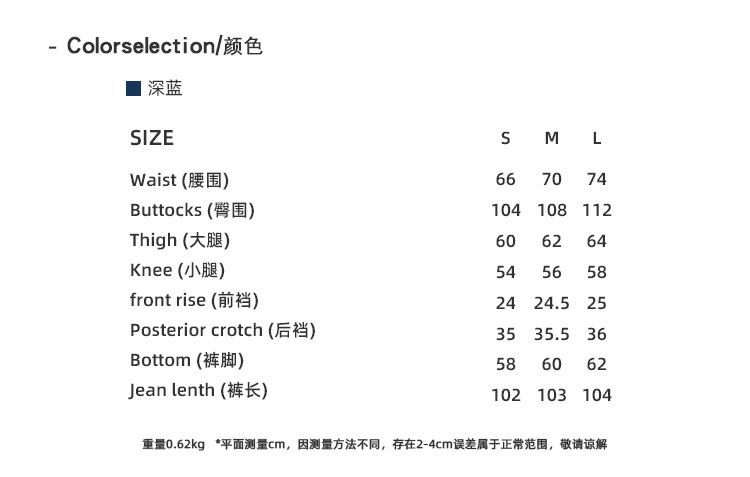 - Colorselection/颜色

深蓝

| SIZE | S | M | L |
|---|---|---|---|
| Waist (腰围) | 66 | 70 | 74 |
| Buttocks (臀围) | 104 | 108 | 112 |
| Thigh (大腿) | 60 | 62 | 64 |
| Knee (小腿) | 54 | 56 | 58 |
| front rise (前裆) | 24 | 24.5 | 25 |
| Posterior crotch (后裆) | 35 | 35.5 | 36 |
| Bottom (裤脚) | 58 | 60 | 62 |
| Jean lenth (裤长) | 102 | 103 | 104 |

重量0.62kg *平面测量cm，因测量方法不同，存在2-4cm误差属于正常范围，敬请谅解